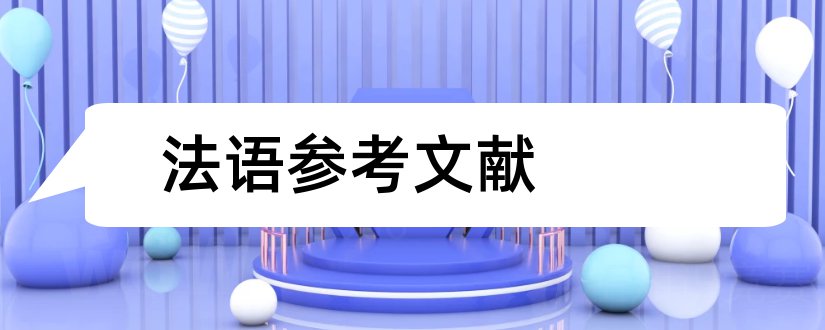 法语参考文献